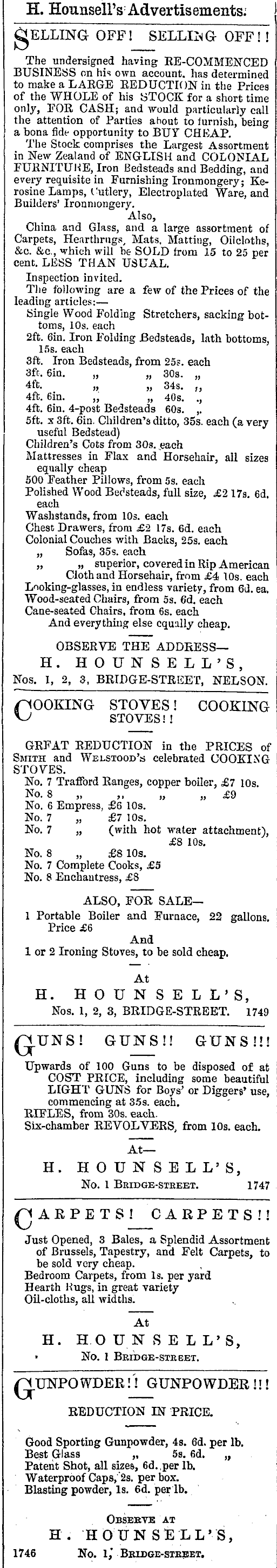 H. Hounsell's Advertisements.

SELLING OFF! SELLING OFF!!

The undersigned having RE-COMMENCED BUSINESS on his own account, has determined to make a LARGE REDUCTION in the Prices of the WHOLE of his STOCK for a short time only, FOR CASH; and would particularly call the attention of Parties about to furnish, being a bona fide opportunity to BUY CHEAP.

The Stock comprises the Largest Assortment in New Zealand of ENGLISH and COLONIAL FURNITURE, Iron Bedsteads and Bedding, and every requisite in Furnishing Ironmongery; Kerosine Lamps, Cutlery, Electroplated Ware, and Builders' Ironmongery.

Also,

China and Glass, and a large assortment of Carpets, Hearthrugs, Mats, Matting, Oilcloths, &c. &c., which will be SOLD from 15 to 25 per cent. LESS THAN USUAL.

Inspection invited.

The following are a few of the Prices of the leading articles:—

Single Wood Folding Stretchers, sacking bottoms, 10s. each
2ft. 6in. Iron Folding Bedsteads, lath bottoms, 15s. each
3ft. Iron Bedsteads, from 25s. each
3ft. 6in. „ „ 30s. „
4ft. „ „ 34s. „
4ft. 6in. „ „ 40s. „
4ft. 6in. 4-post Bedsteads 60s. „
5ft. x 3ft. 6in. Children's ditto, 35s. each (a very useful Bedstead)
Children's Cots from 30s. each
Mattresses in Flax and Horsehair, all sizes equally cheap
500 Feather Pillows, from 5s. each
Polished Wood Bedsteads, full size, £2 17s. 6d. each
Washstands, from 10s. each
Chest Drawers, from £2 17s. 6d. each
Colonial Couches with Backs, 25s. each
„ Sofas, 35s. each
„ „ superior, covered in Rip American Cloth and Horsehair, from £4 10s. each
Looking-glasses, in endless variety, from 6d. ea.
Wood-seated Chairs, from 5s. 6d. each
Cane-seated Chairs, from 6s. each
And everything else equally cheap.

OBSERVE THE ADDRESS—
H. HOUNSELL'S,
Nos. 1, 2, 3, BRIDGE-STREET, NELSON.

COOKING STOVES! COOKING STOVES!!

GREAT REDUCTION in the PRICES of SMITH and WELSTOOD'S celebrated COOKING STOVES.
No. 7 Trafford Ranges, copper boiler, £7 10s.
No. 8 „ „ „ „ £9
No. 6 Empress, £6 10s.
No. 7 „ £7 10s.
No. 7 „ (with hot water attachment), £8 10s.
No. 8 „ £8 10s.
No. 7 Complete Cooks, £5
No. 8 Enchantress, £8

ALSO, FOR SALE—
1 Portable Boiler and Furnace, 22 gallons. Price £6
And
1 or 2 Ironing Stoves, to be sold cheap.

At
H. HOUNSELL'S,
Nos. 1, 2, 3, BRIDGE-STREET. 1749

GUNS! GUNS!! GUNS!!!

Upwards of 100 Guns to be disposed of at COST PRICE, including some beautiful LIGHT GUNS for Boys' or Diggers' use, commencing at 35s. each.
RIFLES, from 30s. each.
Six-chamber REVOLVERS, from 10s. each.

At—
H. HOUNSELL'S,
No. 1 BRIDGE-STREET. 1747

CARPETS! CARPETS!!

Just Opened, 3 Bales, a Splendid Assortment of Brussels, Tapestry, and Felt Carpets, to be sold very cheap.
Bedroom Carpets, from 1s. per yard
Hearth Rugs, in great variety
Oil-cloths, all widths.

At
H. HOUNSELL'S,
No. 1 BRIDGE-STREET.

GUNPOWDER!! GUNPOWDER!!!

REDUCTION IN PRICE.

Good Sporting Gunpowder, 4s. 6d. per lb.
Best Glass „ 5s. 6d. „
Patent Shot, all sizes, 6d. per lb.
Waterproof Caps, 2s. per box.
Blasting powder, 1s. 6d. per lb.

OBSERVE AT
H. HOUNSELL'S,
1746 No. 1, BRIDGE-STREET.